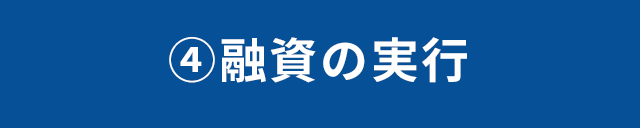 ④融資の実行